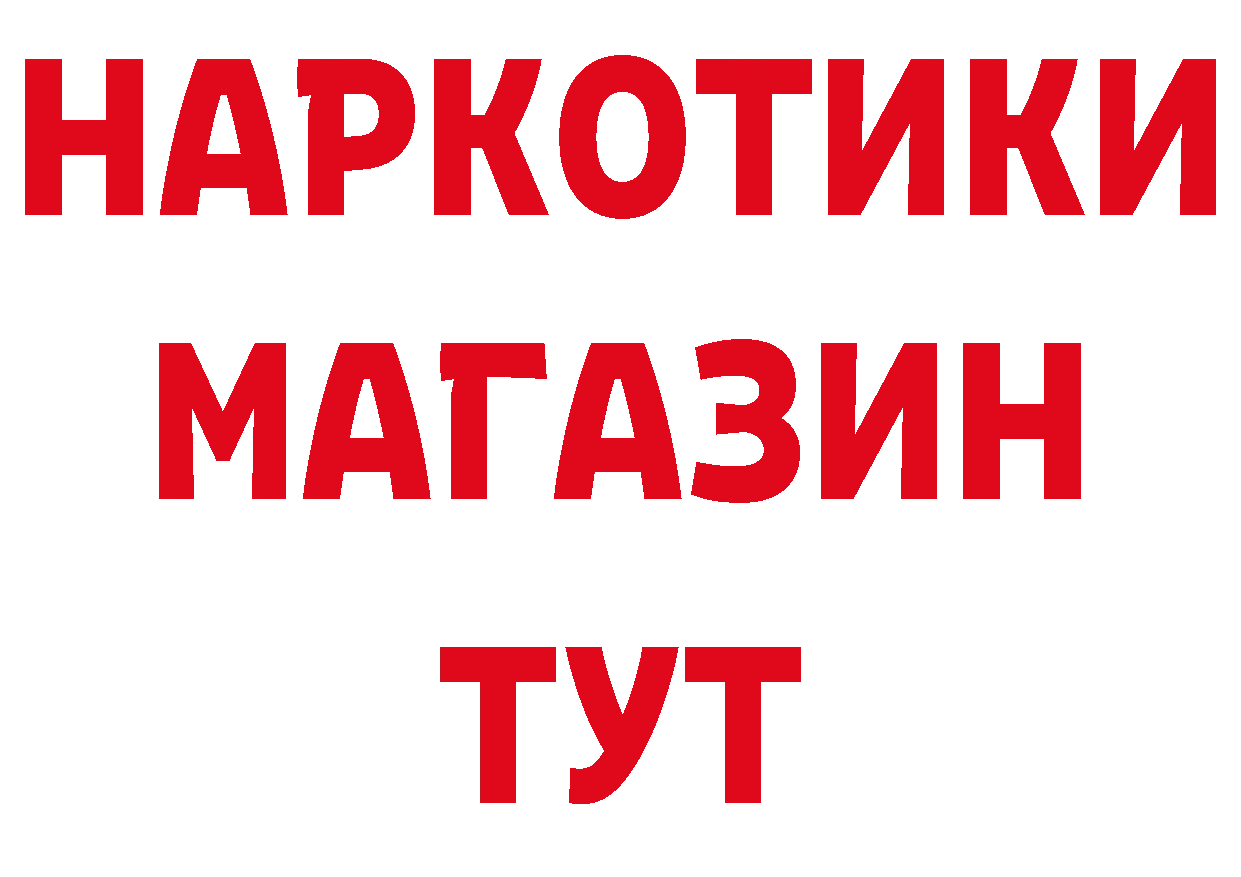 НАРКОТИКИ
МАГАЗИН
ТУТ